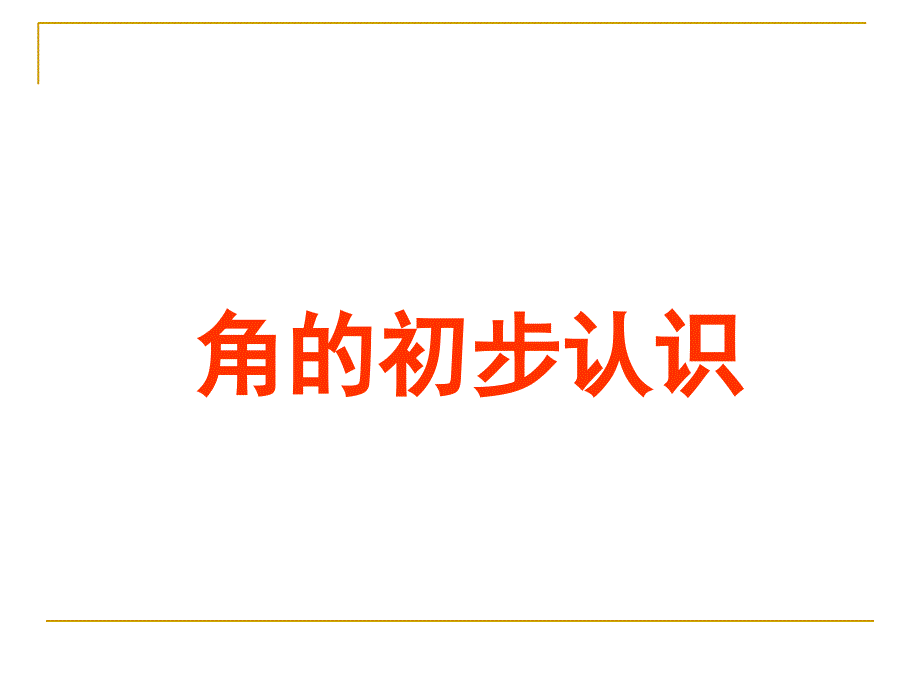 角的初步认识